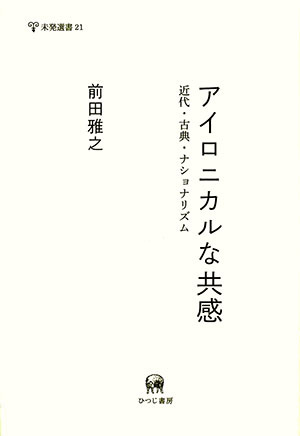 未発選書 21

アイロニカルな共感

近代・古典・ナショナリズム

前田雅之

ひつじ書房